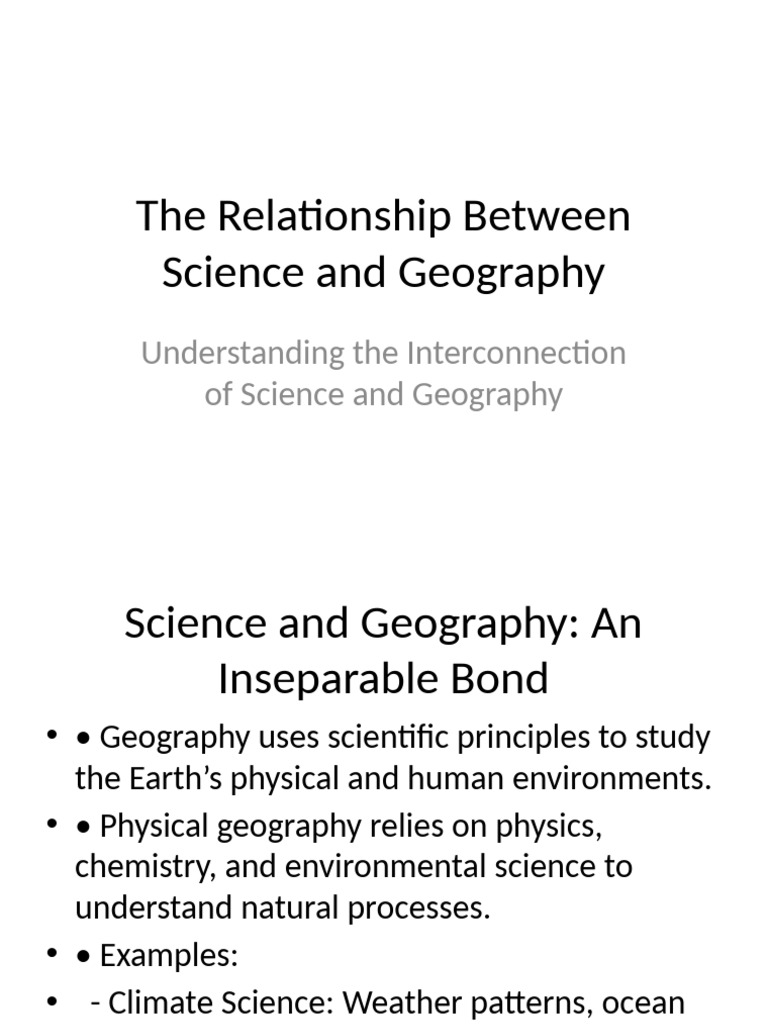 The Relationship Between Science and Geography

Understanding the Interconnection of Science and Geography

Science and Geography: An Inseparable Bond

• • Geography uses scientific principles to study the Earth’s physical and human environments.
• • Physical geography relies on physics, chemistry, and environmental science to understand natural processes.
• • Examples:
• - Climate Science: Weather patterns, ocean